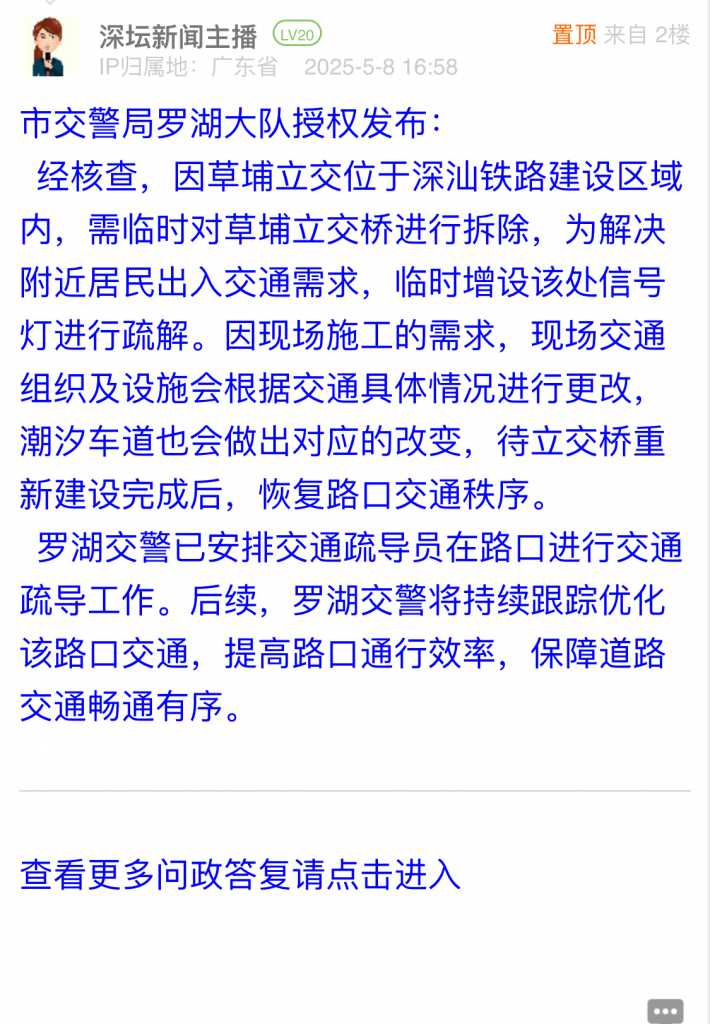 深坛新闻主播 LV20
置顶 来自 2楼
IP归属地：广东省 2025-5-8 16:58

市交警局罗湖大队授权发布：

经核查，因草埔立交位于深汕铁路建设区域内，需临时对草埔立交桥进行拆除，为解决附近居民出入交通需求，临时增设该处信号灯进行疏解。因现场施工的需求，现场交通组织及设施会根据交通具体情况进行更改，潮汐车道也会做出对应的改变，待立交桥重新建设完成后，恢复路口交通秩序。

罗湖交警已安排交通疏导员在路口进行交通疏导工作。后续，罗湖交警将持续跟踪优化该路口交通，提高路口通行效率，保障道路交通畅通有序。

查看更多问政答复请点击进入